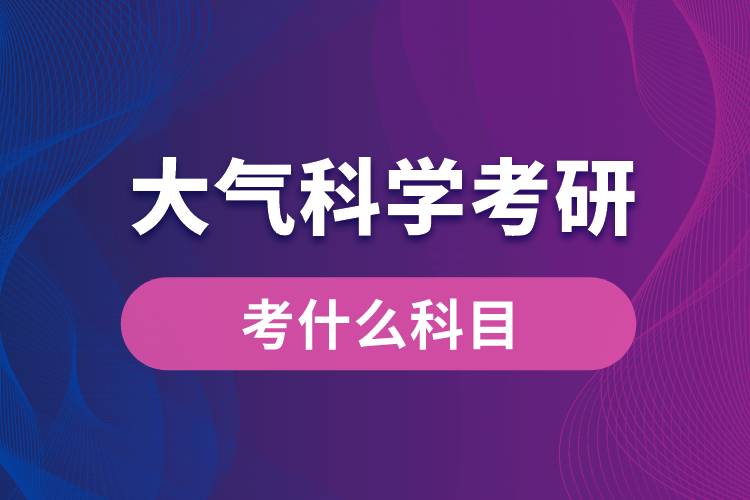 大气科学考研

考什么科目